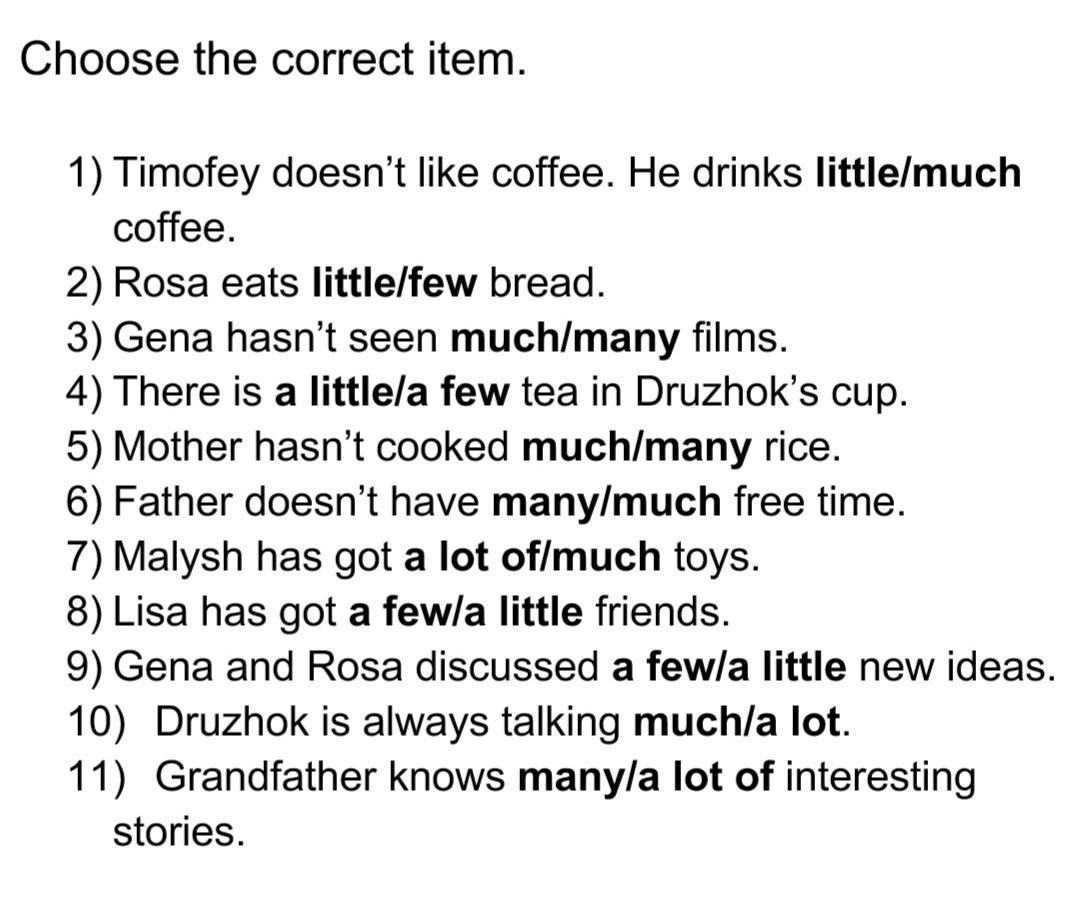 Choose the correct item.

1) Timofey doesn't like coffee. He drinks little/much coffee.
2) Rosa eats little/few bread.
3) Gena hasn't seen much/many films.
4) There is a little/a few tea in Druzhok's cup.
5) Mother hasn't cooked much/many rice.
6) Father doesn't have many/much free time.
7) Malysh has got a lot of/much toys.
8) Lisa has got a few/a little friends.
9) Gena and Rosa discussed a few/a little new ideas.
10) Druzhok is always talking much/a lot.
11) Grandfather knows many/a lot of interesting stories.